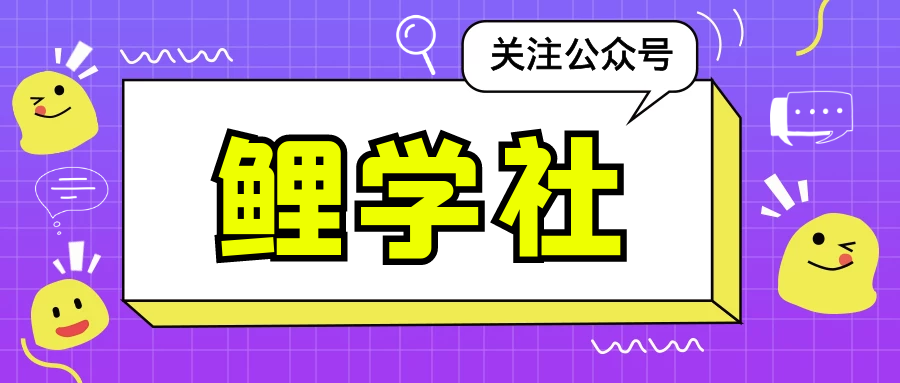 关注公众号

鲤学社